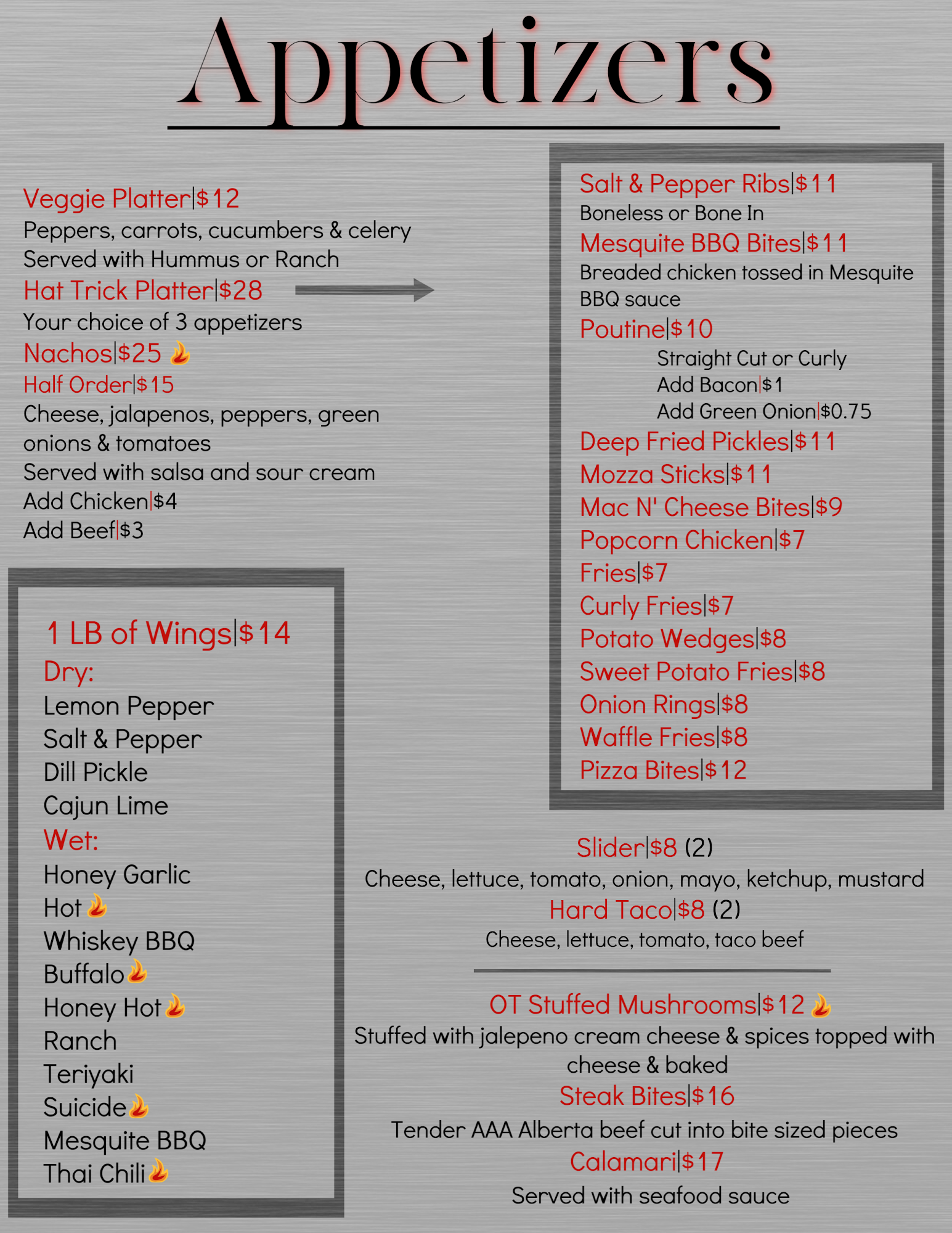 Appetizers

Veggie Platter|$12
Peppers, carrots, cucumbers & celery
Served with Hummus or Ranch
Hat Trick Platter|$28
Your choice of 3 appetizers
Nachos|$25
Half Order|$15
Cheese, jalapenos, peppers, green onions & tomatoes
Served with salsa and sour cream
Add Chicken|$4
Add Beef|$3

1 LB of Wings|$14
Dry:
Lemon Pepper
Salt & Pepper
Dill Pickle
Cajun Lime
Wet:
Honey Garlic
Hot
Whiskey BBQ
Buffalo
Honey Hot
Ranch
Teriyaki
Suicide
Mesquite BBQ
Thai Chili

Salt & Pepper Ribs|$11
Boneless or Bone In
Mesquite BBQ Bites|$11
Breaded chicken tossed in Mesquite BBQ sauce
Poutine|$10
Straight Cut or Curly
Add Bacon|$1
Add Green Onion|$0.75
Deep Fried Pickles|$11
Mozza Sticks|$11
Mac N' Cheese Bites|$9
Popcorn Chicken|$7
Fries|$7
Curly Fries|$7
Potato Wedges|$8
Sweet Potato Fries|$8
Onion Rings|$8
Waffle Fries|$8
Pizza Bites|$12

Slider|$8 (2)
Cheese, lettuce, tomato, onion, mayo, ketchup, mustard
Hard Taco|$8 (2)
Cheese, lettuce, tomato, taco beef

OT Stuffed Mushrooms|$12
Stuffed with jalepeno cream cheese & spices topped with cheese & baked
Steak Bites|$16
Tender AAA Alberta beef cut into bite sized pieces
Calamari|$17
Served with seafood sauce